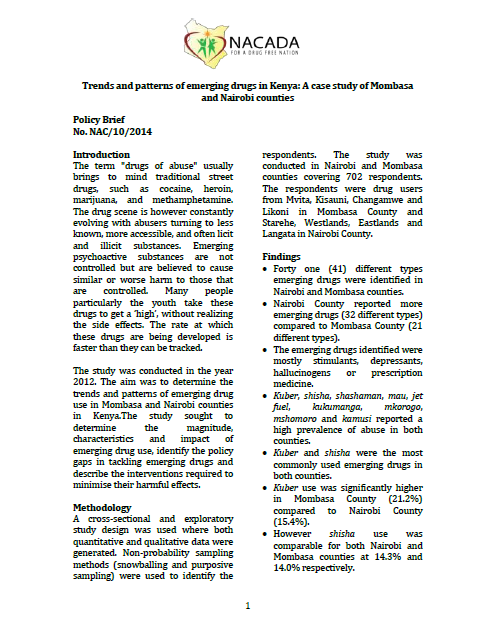 NACADA
FOR A DRUG FREE NATION

Trends and patterns of emerging drugs in Kenya: A case study of Mombasa and Nairobi counties

Policy Brief
No. NAC/10/2014

Introduction
The term "drugs of abuse" usually brings to mind traditional street drugs, such as cocaine, heroin, marijuana, and methamphetamine. The drug scene is however constantly evolving with abusers turning to less known, more accessible, and often licit and illicit substances. Emerging psychoactive substances are not controlled but are believed to cause similar or worse harm to those that are controlled. Many people particularly the youth take these drugs to get a 'high', without realizing the side effects. The rate at which these drugs are being developed is faster than they can be tracked.

The study was conducted in the year 2012. The aim was to determine the trends and patterns of emerging drug use in Mombasa and Nairobi counties in Kenya.The study sought to determine the magnitude, characteristics and impact of emerging drug use, identify the policy gaps in tackling emerging drugs and describe the interventions required to minimise their harmful effects.

Methodology
A cross-sectional and exploratory study design was used where both quantitative and qualitative data were generated. Non-probability sampling methods (snowballing and purposive sampling) were used to identify the respondents. The study was conducted in Nairobi and Mombasa counties covering 702 respondents. The respondents were drug users from Mvita, Kisauni, Changamwe and Likoni in Mombasa County and Starehe, Westlands, Eastlands and Langata in Nairobi County.

Findings
• Forty one (41) different types emerging drugs were identified in Nairobi and Mombasa counties.
• Nairobi County reported more emerging drugs (32 different types) compared to Mombasa County (21 different types).
• The emerging drugs identified were mostly stimulants, depressants, hallucinogens or prescription medicine.
• Kuber, shisha, shashaman, mau, jet fuel, kukumanga, mkorogo, mshomoro and kamusi reported a high prevalence of abuse in both counties.
• Kuber and shisha were the most commonly used emerging drugs in both counties.
• Kuber use was significantly higher in Mombasa County (21.2%) compared to Nairobi County (15.4%).
• However shisha use was comparable for both Nairobi and Mombasa counties at 14.3% and 14.0% respectively.

1